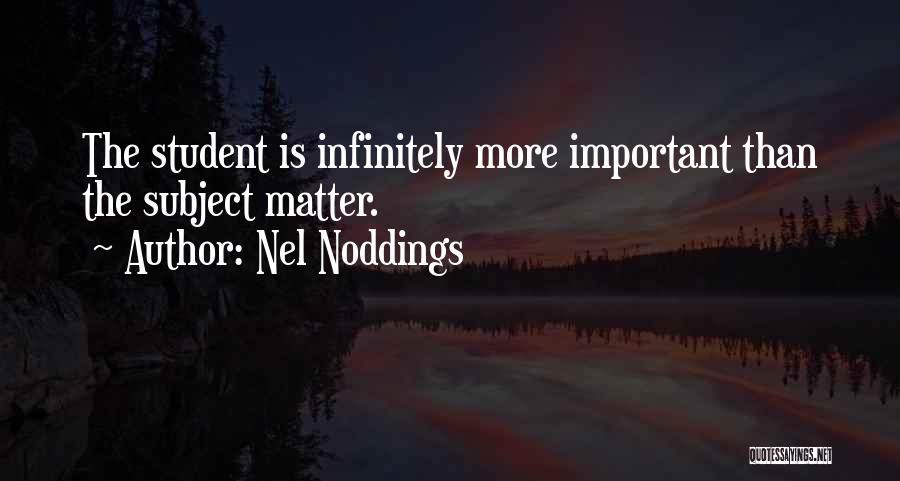 The student is infinitely more important than the subject matter.

~ Author: Nel Noddings

QUOTESSAYINGS.NET